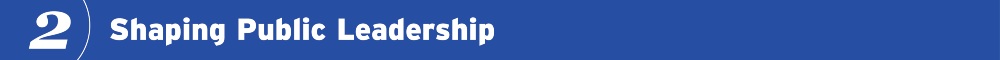 2 Shaping Public Leadership